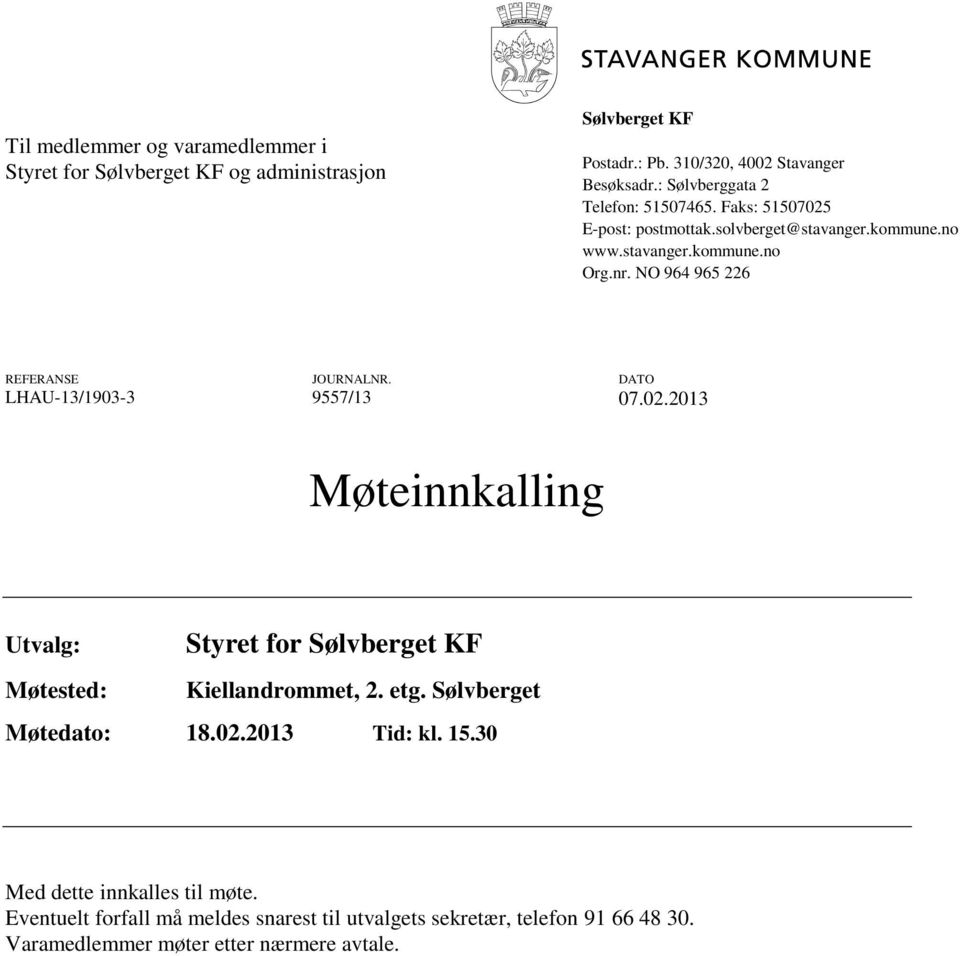 STAVANGER KOMMUNE

Til medlemmer og varamedlemmer i Styret for Sølvberget KF og administrasjon

Sølvberget KF

Postadr.: Pb. 310/320, 4002 Stavanger
Besøksadr.: Sølvberggata 2
Telefon: 51507465. Faks: 51507025
E-post: postmottak.solvberget@stavanger.kommune.no
www.stavanger.kommune.no
Org.nr. NO 964 965 226

| REFERANSE | JOURNALNR. | DATO |
|---|---|---|
| LHAU-13/1903-3 | 9557/13 | 07.02.2013 |

Møteinnkalling

Utvalg: Styret for Sølvberget KF

Møtested: Kiellandrommet, 2. etg. Sølvberget

Møtedato: 18.02.2013 Tid: kl. 15.30

Med dette innkalles til møte.
Eventuelt forfall må meldes snarest til utvalgets sekretær, telefon 91 66 48 30.
Varamedlemmer møter etter nærmere avtale.